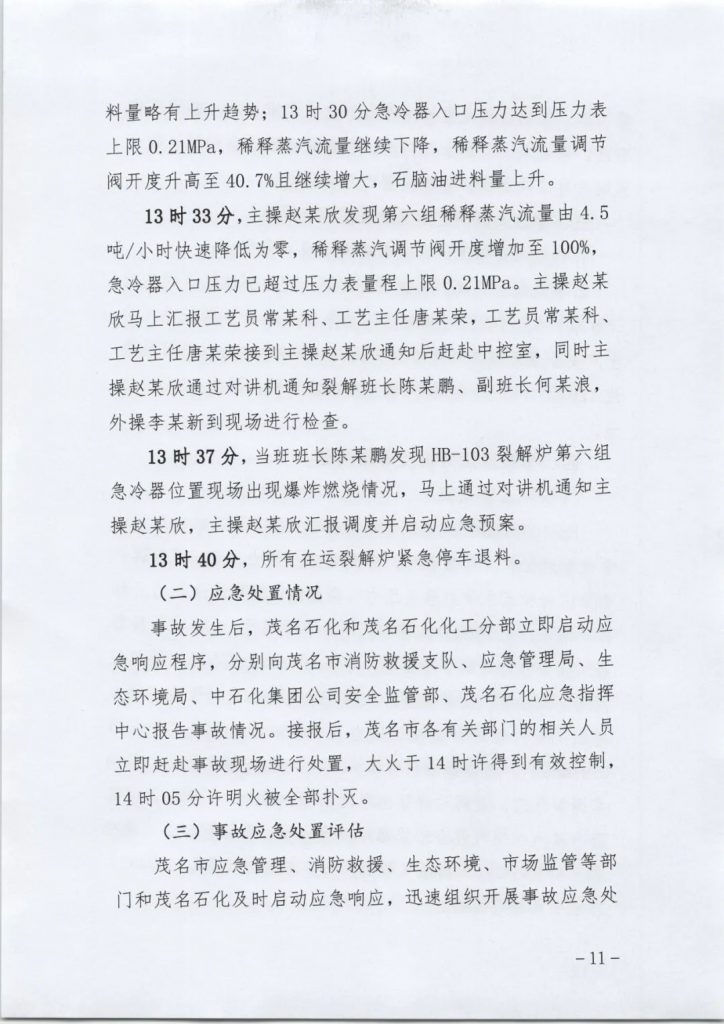 料量略有上升趋势；13时30分急冷器入口压力达到压力表上限0.21MPa，稀释蒸汽流量继续下降，稀释蒸汽流量调节阀开度升高至40.7%且继续增大，石脑油进料量上升。

13时33分，主操赵某欣发现第六组稀释蒸汽流量由4.5吨/小时快速降低为零，稀释蒸汽调节阀开度增加至100%，急冷器入口压力已超过压力表量程上限0.21MPa。主操赵某欣马上汇报工艺员常某科、工艺主任唐某荣，工艺员常某科、工艺主任唐某荣接到主操赵某欣通知后赶赴中控室，同时主操赵某欣通过对讲机通知裂解班长陈某鹏、副班长何某浪，外操李某新到现场进行检查。

13时37分，当班班长陈某鹏发现HB-103裂解炉第六组急冷器位置现场出现爆炸燃烧情况，马上通过对讲机通知主操赵某欣，主操赵某欣汇报调度并启动应急预案。

13时40分，所有在运裂解炉紧急停车退料。

（二）应急处置情况

事故发生后，茂名石化和茂名石化化工分部立即启动应急响应程序，分别向茂名市消防救援支队、应急管理局、生态环境局、中石化集团公司安全监管部、茂名石化应急指挥中心报告事故情况。接报后，茂名市各有关部门的相关人员立即赶赴事故现场进行处置，大火于14时许得到有效控制，14时05分许明火被全部扑灭。

（三）事故应急处置评估

茂名市应急管理、消防救援、生态环境、市场监管等部门和茂名石化及时启动应急响应，迅速组织开展事故应急处

-11-